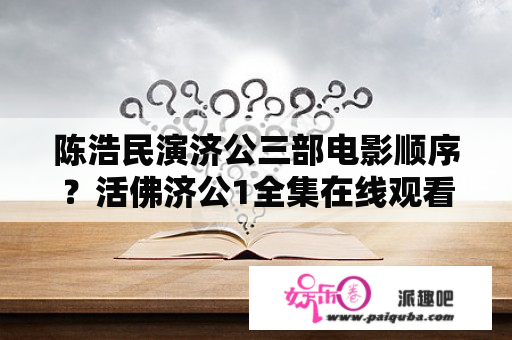 陈浩民演济公三部电影顺序？活佛济公1全集在线观看

娱乐圈

派趣吧

www.paiquba.com